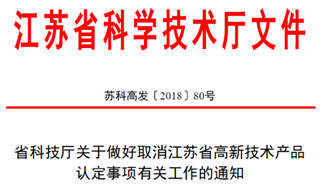 江苏省科学技术厅文件

苏科高发〔2018〕80号

省科技厅关于做好取消江苏省高新技术产品认定事项有关工作的通知